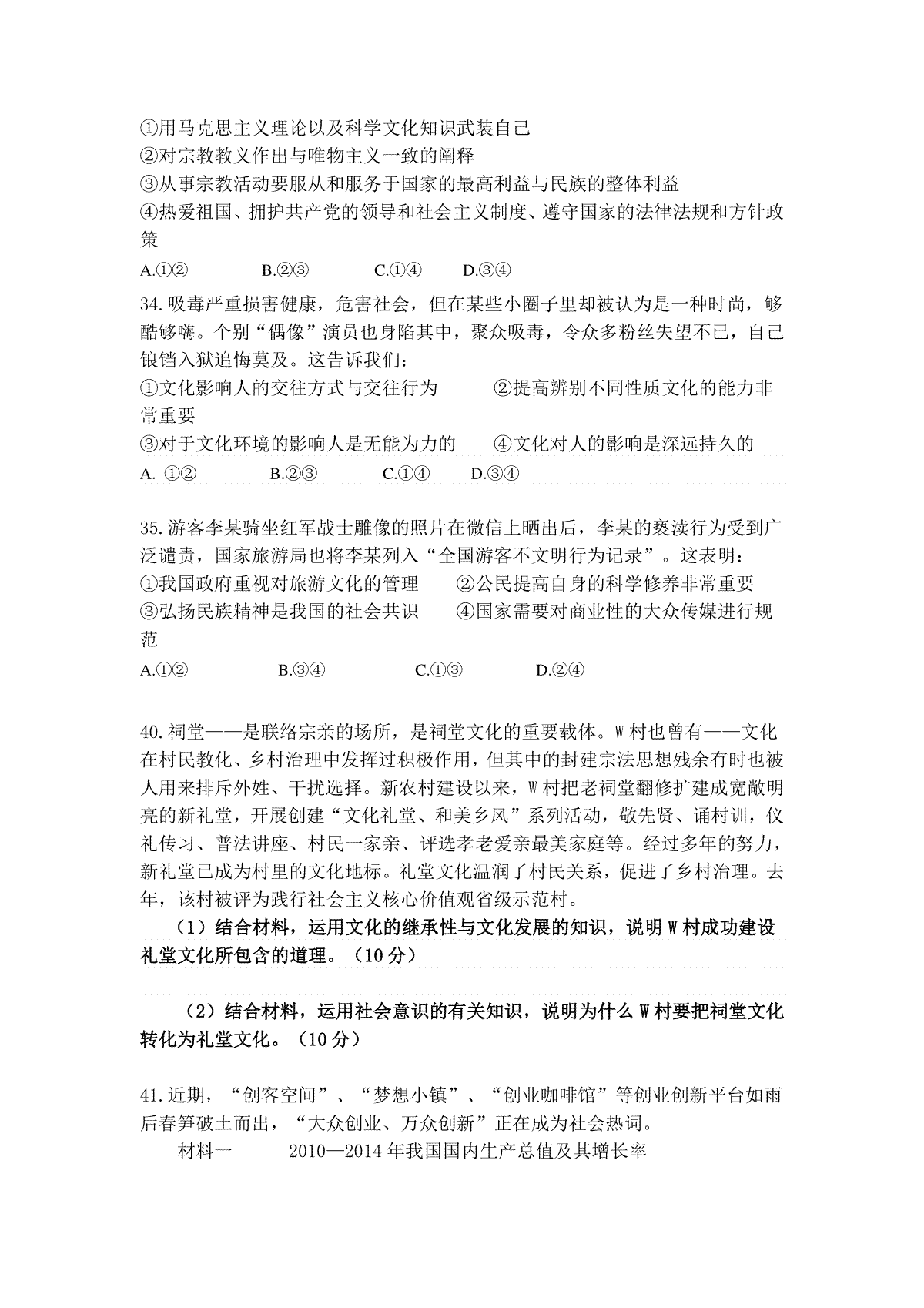 ①用马克思主义理论以及科学文化知识武装自己
②对宗教教义作出与唯物主义一致的阐释
③从事宗教活动要服从和服务于国家的最高利益与民族的整体利益
④热爱祖国、拥护共产党的领导和社会主义制度、遵守国家的法律法规和方针政策

A.①②　　B.②③　　C.①④　　D.③④

34.吸毒严重损害健康，危害社会，但在某些小圈子里却被认为是一种时尚，够酷够嗨。个别“偶像”演员也身陷其中，聚众吸毒，令众多粉丝失望不已，自己锒铛入狱追悔莫及。这告诉我们：
①文化影响人的交往方式与交往行为　　②提高辨别不同性质文化的能力非常重要
③对于文化环境的影响人是无能为力的　　④文化对人的影响是深远持久的
A. ①②　　B.②③　　C.①④　　D.③④

35.游客李某骑坐红军战士雕像的照片在微信上晒出后，李某的亵渎行为受到广泛谴责，国家旅游局也将李某列入“全国游客不文明行为记录”。这表明：
①我国政府重视对旅游文化的管理　　②公民提高自身的科学修养非常重要
③弘扬民族精神是我国的社会共识　　④国家需要对商业性的大众传媒进行规范
A.①②　　B.③④　　C.①③　　D.②④

40.祠堂——是联络宗亲的场所，是祠堂文化的重要载体。W村也曾有——文化在村民教化、乡村治理中发挥过积极作用，但其中的封建宗法思想残余有时也被人用来排斥外姓、干扰选择。新农村建设以来，W村把老祠堂翻修扩建成宽敞明亮的新礼堂，开展创建“文化礼堂、和美乡风”系列活动，敬先贤、诵村训，仪礼传习、普法讲座、村民一家亲、评选孝老爱亲最美家庭等。经过多年的努力，新礼堂已成为村里的文化地标。礼堂文化温润了村民关系，促进了乡村治理。去年，该村被评为践行社会主义核心价值观省级示范村。
（1）结合材料，运用文化的继承性与文化发展的知识，说明W村成功建设礼堂文化所包含的道理。（10分）

（2）结合材料，运用社会意识的有关知识，说明为什么W村要把祠堂文化转化为礼堂文化。（10分）

41.近期，“创客空间”、“梦想小镇”、“创业咖啡馆”等创业创新平台如雨后春笋破土而出，“大众创业、万众创新”正在成为社会热词。
材料一　　2010—2014年我国国内生产总值及其增长率